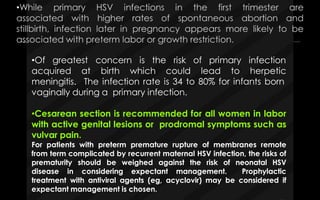 •While primary HSV infections in the first trimester are associated with higher rates of spontaneous abortion and stillbirth, infection later in pregnancy appears more likely to be associated with preterm labor or growth restriction.

•Of greatest concern is the risk of primary infection acquired at birth which could lead to herpetic meningitis. The infection rate is 34 to 80% for infants born vaginally during a primary infection.

•Cesarean section is recommended for all women in labor with active genital lesions or prodromal symptoms such as vulvar pain.

For patients with preterm premature rupture of membranes remote from term complicated by recurrent maternal HSV infection, the risks of prematurity should be weighed against the risk of neonatal HSV disease in considering expectant management. Prophylactic treatment with antiviral agents (eg, acyclovir) may be considered if expectant management is chosen.